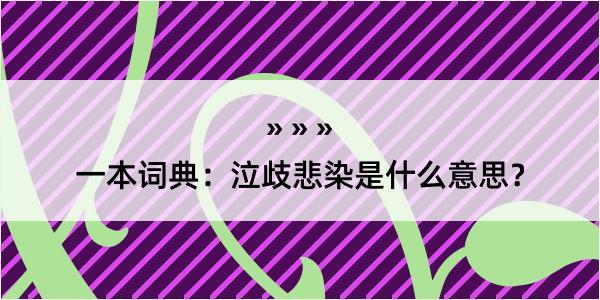 » » »

一本词典：泣歧悲染是什么意思？